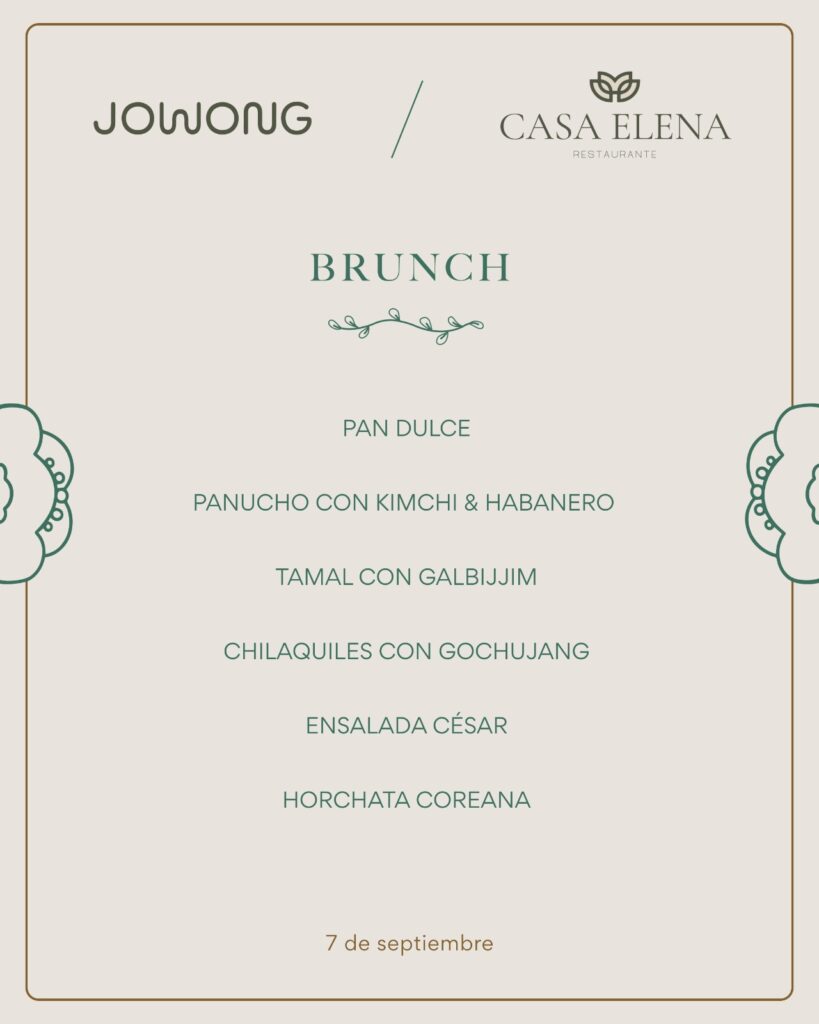 JOWONG / CASA ELENA
RESTAURANTE

BRUNCH

PAN DULCE

PANUCHO CON KIMCHI & HABANERO

TAMAL CON GALBIJJIM

CHILAQUILES CON GOCHUJANG

ENSALADA CÉSAR

HORCHATA COREANA

7 de septiembre